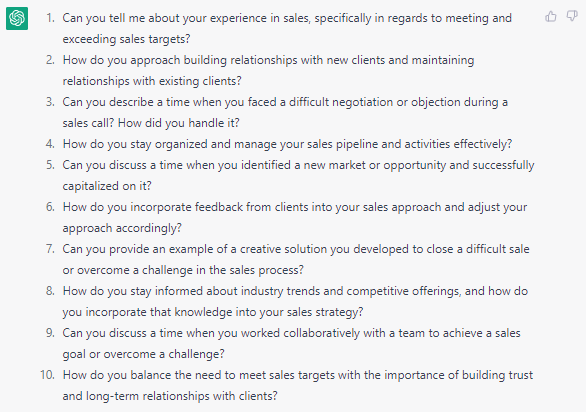 1. Can you tell me about your experience in sales, specifically in regards to meeting and exceeding sales targets?
2. How do you approach building relationships with new clients and maintaining relationships with existing clients?
3. Can you describe a time when you faced a difficult negotiation or objection during a sales call? How did you handle it?
4. How do you stay organized and manage your sales pipeline and activities effectively?
5. Can you discuss a time when you identified a new market or opportunity and successfully capitalized on it?
6. How do you incorporate feedback from clients into your sales approach and adjust your approach accordingly?
7. Can you provide an example of a creative solution you developed to close a difficult sale or overcome a challenge in the sales process?
8. How do you stay informed about industry trends and competitive offerings, and how do you incorporate that knowledge into your sales strategy?
9. Can you discuss a time when you worked collaboratively with a team to achieve a sales goal or overcome a challenge?
10. How do you balance the need to meet sales targets with the importance of building trust and long-term relationships with clients?